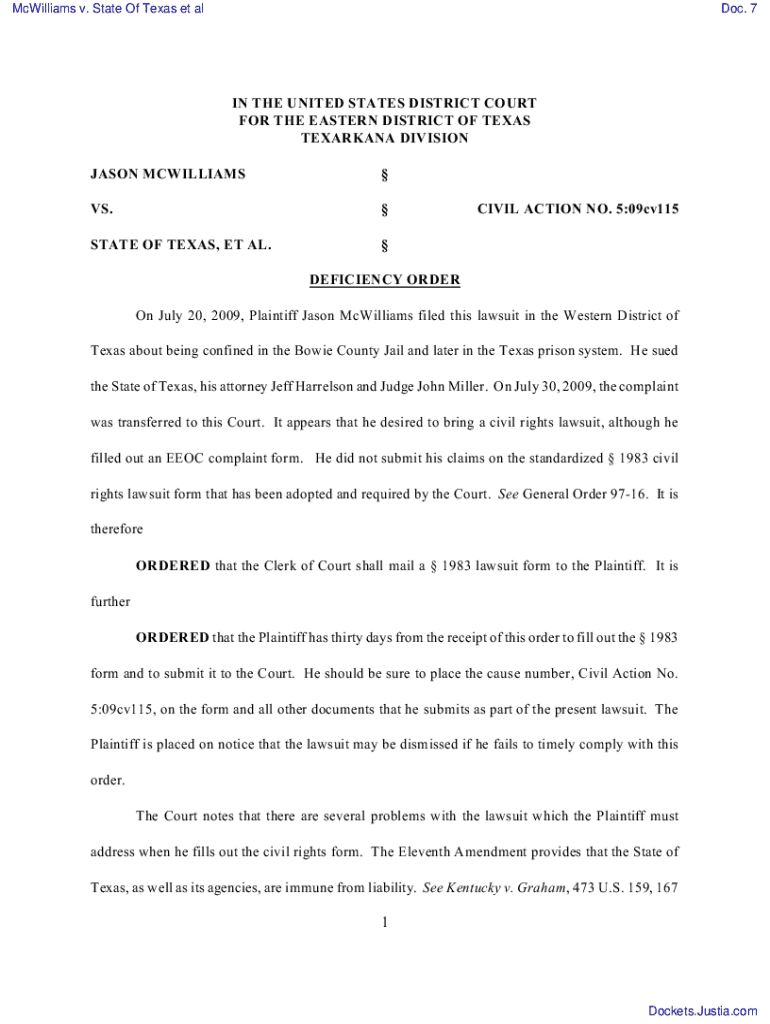 McWilliams v. State Of Texas et al

Doc. 7

IN THE UNITED STATES DISTRICT COURT
FOR THE EASTERN DISTRICT OF TEXAS
TEXARKANA DIVISION

JASON MCWILLIAMS §

VS. § CIVIL ACTION NO. 5:09cv115

STATE OF TEXAS, ET AL. §

DEFICIENCY ORDER

On July 20, 2009, Plaintiff Jason McWilliams filed this lawsuit in the Western District of Texas about being confined in the Bowie County Jail and later in the Texas prison system. He sued the State of Texas, his attorney Jeff Harrelson and Judge John Miller. On July 30, 2009, the complaint was transferred to this Court. It appears that he desired to bring a civil rights lawsuit, although he filled out an EEOC complaint form. He did not submit his claims on the standardized § 1983 civil rights lawsuit form that has been adopted and required by the Court. See General Order 97-16. It is therefore

ORDERED that the Clerk of Court shall mail a § 1983 lawsuit form to the Plaintiff. It is further

ORDERED that the Plaintiff has thirty days from the receipt of this order to fill out the § 1983 form and to submit it to the Court. He should be sure to place the cause number, Civil Action No. 5:09cv115, on the form and all other documents that he submits as part of the present lawsuit. The Plaintiff is placed on notice that the lawsuit may be dismissed if he fails to timely comply with this order.

The Court notes that there are several problems with the lawsuit which the Plaintiff must address when he fills out the civil rights form. The Eleventh Amendment provides that the State of Texas, as well as its agencies, are immune from liability. See Kentucky v. Graham, 473 U.S. 159, 167

1

Dockets.Justia.com